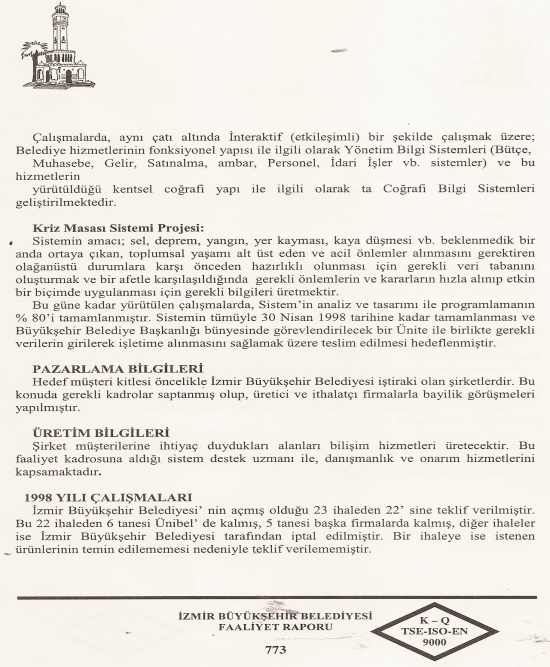 Çalışmalarda, aynı çatı altında İnteraktif (etkileşimli) bir şekilde çalışmak üzere; Belediye hizmetlerinin fonksiyonel yapısı ile ilgili olarak Yönetim Bilgi Sistemleri (Bütçe, Muhasebe, Gelir, Satınalma, ambar, Personel, İdari İşler vb. sistemler) ve bu hizmetlerin yürütüldüğü kentsel coğrafi yapı ile ilgili olarak ta Coğrafi Bilgi Sistemleri geliştirilmektedir.

Kriz Masası Sistemi Projesi:
Sistemin amacı; sel, deprem, yangın, yer kayması, kaya düşmesi vb. beklenmedik bir anda ortaya çıkan, toplumsal yaşamı alt üst eden ve acil önlemler alınmasını gerektiren olağanüstü durumlara karşı önceden hazırlıklı olunması için gerekli veri tabanını oluşturmak ve bir afetle karşılaşıldığında gerekli önlemlerin ve kararların hızla alınıp etkin bir biçimde uygulanması için gerekli bilgileri üretmektir.
Bu güne kadar yürütülen çalışmalarda, Sistem'in analiz ve tasarımı ile programlamanın % 80'i tamamlanmıştır. Sistemin tümüyle 30 Nisan 1998 tarihine kadar tamamlanması ve Büyükşehir Belediye Başkanlığı bünyesinde görevlendirilecek bir Ünite ile birlikte gerekli verilerin girilerek işletime alınmasını sağlamak üzere teslim edilmesi hedeflenmiştir.

PAZARLAMA BİLGİLERİ
Hedef müşteri kitlesi öncelikle İzmir Büyükşehir Belediyesi iştiraki olan şirketlerdir. Bu konuda gerekli kadrolar saptanmış olup, üretici ve ithalatçı firmalarla bayilik görüşmeleri yapılmıştır.

ÜRETİM BİLGİLERİ
Şirket müşterilerine ihtiyaç duydukları alanları bilişim hizmetleri üretecektir. Bu faaliyet kadrosuna aldığı sistem destek uzmanı ile, danışmanlık ve onarım hizmetlerini kapsamaktadır.

1998 YILI ÇALIŞMALARI
İzmir Büyükşehir Belediyesi' nin açmış olduğu 23 ihaleden 22' sine teklif verilmiştir. Bu 22 ihaleden 6 tanesi Ünibel' de kalmış, 5 tanesi başka firmalarda kalmış, diğer ihaleler ise İzmir Büyükşehir Belediyesi tarafından iptal edilmiştir. Bir ihaleye ise istenen ürünlerinin temin edilememesi nedeniyle teklif verilememiştir.

İZMİR BÜYÜKŞEHİR BELEDİYESİ
FAALİYET RAPORU

K – Q
TSE-ISO-EN
9000

773